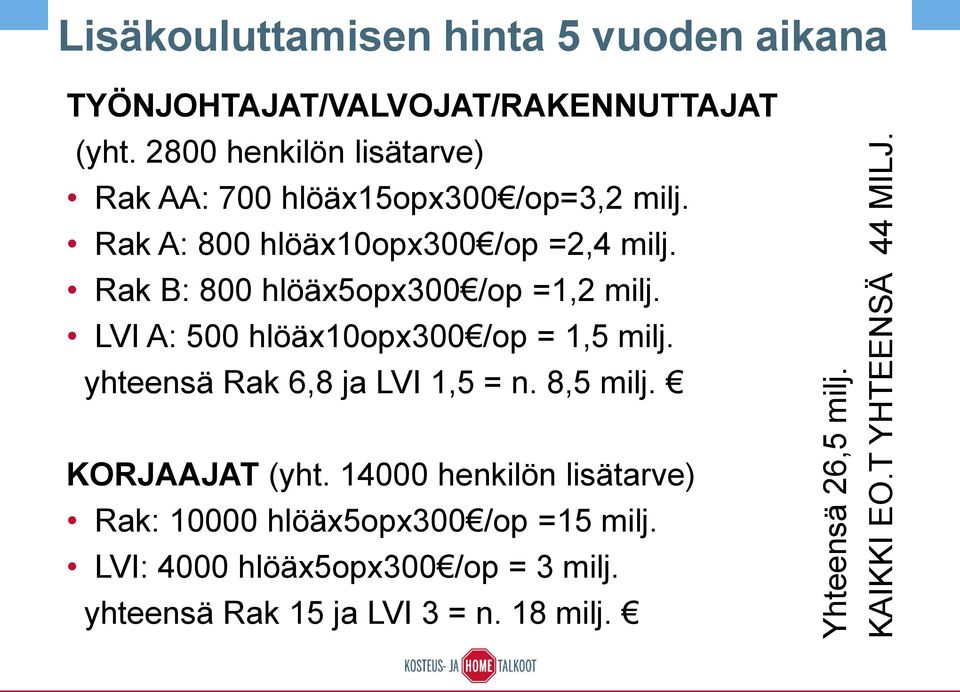 Lisäkouluttamisen hinta 5 vuoden aikana

TYÖNJOHTAJAT/VALVOJAT/RAKENNUTTAJAT
(yht. 2800 henkilön lisätarve)
• Rak AA: 700 hlöäx15opx300€/op=3,2 milj.
• Rak A: 800 hlöäx10opx300€/op =2,4 milj.
• Rak B: 800 hlöäx5opx300€/op =1,2 milj.
• LVI A: 500 hlöäx10opx300€/op = 1,5 milj.
yhteensä Rak 6,8 ja LVI 1,5 = n. 8,5 milj. €

KORJAAJAT (yht. 14000 henkilön lisätarve)
• Rak: 10000 hlöäx5opx300€/op =15 milj.
• LVI: 4000 hlöäx5opx300€/op = 3 milj.
yhteensä Rak 15 ja LVI 3 = n. 18 milj. €

Yhteensä 26,5 milj.

KAIKKI EO.T YHTEENSÄ 44 MILJ.

KOSTEUS- JA HOME TALKOOT